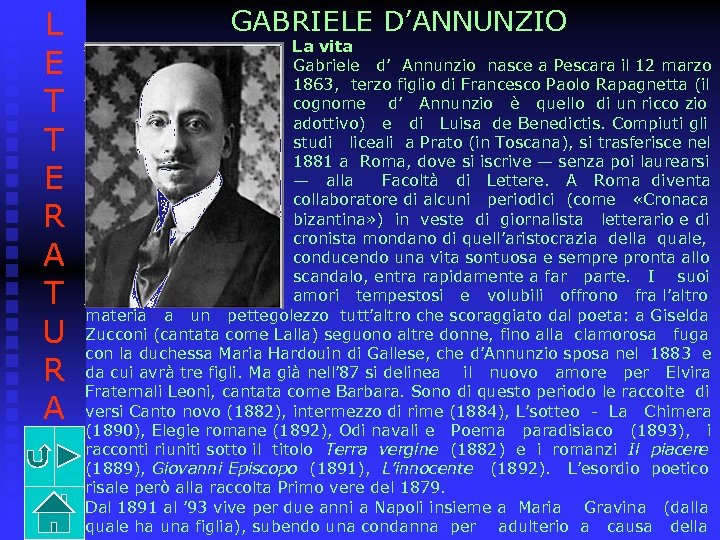 L
E
T
T
E
R
A
T
U
R
A

GABRIELE D'ANNUNZIO

La vita

Gabriele d' Annunzio nasce a Pescara il 12 marzo 1863, terzo figlio di Francesco Paolo Rapagnetta (il cognome d' Annunzio è quello di un ricco zio adottivo) e di Luisa de Benedictis. Compiuti gli studi liceali a Prato (in Toscana), si trasferisce nel 1881 a Roma, dove si iscrive — senza poi laurearsi — alla Facoltà di Lettere. A Roma diventa collaboratore di alcuni periodici (come «Cronaca bizantina») in veste di giornalista letterario e di cronista mondano di quell'aristocrazia della quale, conducendo una vita sontuosa e sempre pronta allo scandalo, entra rapidamente a far parte. I suoi amori tempestosi e volubili offrono fra l'altro materia a un pettegolezzo tutt'altro che scoraggiato dal poeta: a Giselda Zucconi (cantata come Lalla) seguono altre donne, fino alla clamorosa fuga con la duchessa Maria Hardouin di Gallese, che d'Annunzio sposa nel 1883 e da cui avrà tre figli. Ma già nell'87 si delinea il nuovo amore per Elvira Fraternali Leoni, cantata come Barbara. Sono di questo periodo le raccolte di versi Canto novo (1882), intermezzo di rime (1884), L'sotteo - La Chimera (1890), Elegie romane (1892), Odi navali e Poema paradisiaco (1893), i racconti riuniti sotto il titolo Terra vergine (1882) e i romanzi Il piacere (1889), Giovanni Episcopo (1891), L'innocente (1892). L'esordio poetico risale però alla raccolta Primo vere del 1879.

Dal 1891 al '93 vive per due anni a Napoli insieme a Maria Gravina (dalla quale ha una figlia), subendo una condanna per adulterio a causa della